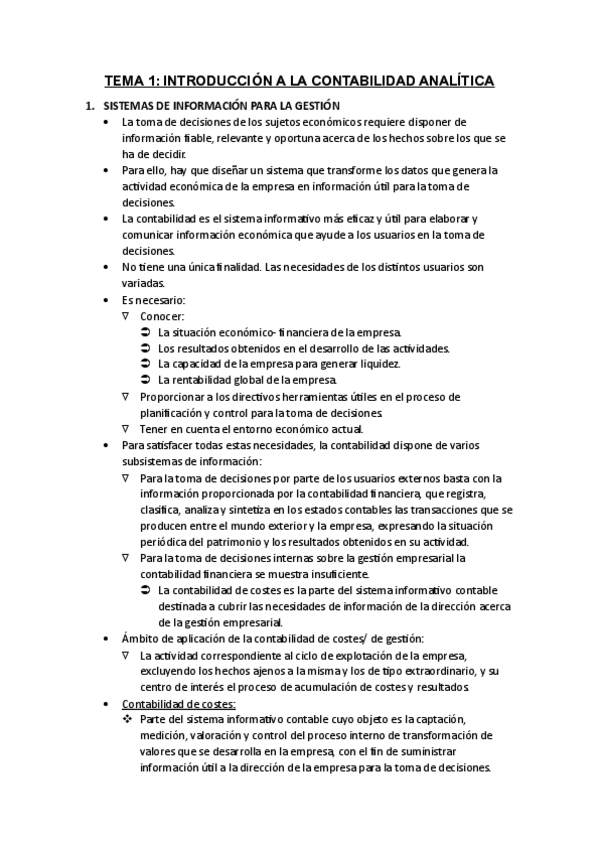 TEMA 1: INTRODUCCIÓN A LA CONTABILIDAD ANALÍTICA

1. SISTEMAS DE INFORMACIÓN PARA LA GESTIÓN

• La toma de decisiones de los sujetos económicos requiere disponer de información fiable, relevante y oportuna acerca de los hechos sobre los que se ha de decidir.
• Para ello, hay que diseñar un sistema que transforme los datos que genera la actividad económica de la empresa en información útil para la toma de decisiones.
• La contabilidad es el sistema informativo más eficaz y útil para elaborar y comunicar información económica que ayude a los usuarios en la toma de decisiones.
• No tiene una única finalidad. Las necesidades de los distintos usuarios son variadas.
• Es necesario:
∇ Conocer:
➲ La situación económico- financiera de la empresa.
➲ Los resultados obtenidos en el desarrollo de las actividades.
➲ La capacidad de la empresa para generar liquidez.
➲ La rentabilidad global de la empresa.
∇ Proporcionar a los directivos herramientas útiles en el proceso de planificación y control para la toma de decisiones.
∇ Tener en cuenta el entorno económico actual.
• Para satisfacer todas estas necesidades, la contabilidad dispone de varios subsistemas de información:
∇ Para la toma de decisiones por parte de los usuarios externos basta con la información proporcionada por la contabilidad financiera, que registra, clasifica, analiza y sintetiza en los estados contables las transacciones que se producen entre el mundo exterior y la empresa, expresando la situación periódica del patrimonio y los resultados obtenidos en su actividad.
∇ Para la toma de decisiones internas sobre la gestión empresarial la contabilidad financiera se muestra insuficiente.
➲ La contabilidad de costes es la parte del sistema informativo contable destinada a cubrir las necesidades de información de la dirección acerca de la gestión empresarial.
• Ámbito de aplicación de la contabilidad de costes/ de gestión:
∇ La actividad correspondiente al ciclo de explotación de la empresa, excluyendo los hechos ajenos a la misma y los de tipo extraordinario, y su centro de interés el proceso de acumulación de costes y resultados.
• Contabilidad de costes:
❖ Parte del sistema informativo contable cuyo objeto es la captación, medición, valoración y control del proceso interno de transformación de valores que se desarrolla en la empresa, con el fin de suministrar información útil a la dirección de la empresa para la toma de decisiones.